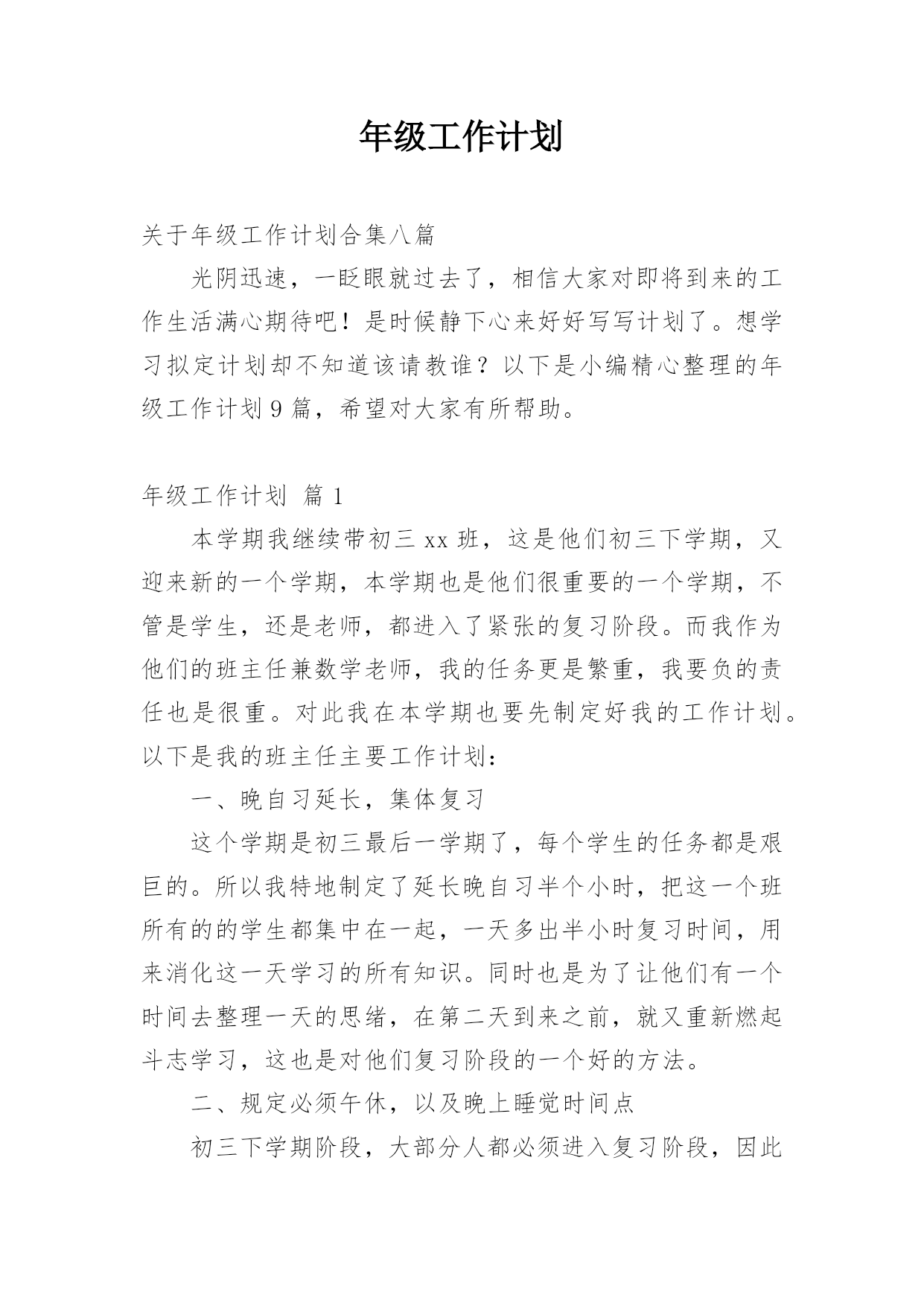 年级工作计划

关于年级工作计划合集八篇

光阴迅速，一眨眼就过去了，相信大家对即将到来的工作生活满心期待吧！是时候静下心来好好写写计划了。想学习拟定计划却不知道该请教谁？以下是小编精心整理的年级工作计划9篇，希望对大家有所帮助。

年级工作计划 篇1

本学期我继续带初三xx班，这是他们初三下学期，又迎来新的一个学期，本学期也是他们很重要的一个学期，不管是学生，还是老师，都进入了紧张的复习阶段。而我作为他们的班主任兼数学老师，我的任务更是繁重，我要负的责任也是很重。对此我在本学期也要先制定好我的工作计划。以下是我的班主任主要工作计划：

一、晚自习延长，集体复习

这个学期是初三最后一学期了，每个学生的任务都是艰巨的。所以我特地制定了延长晚自习半个小时，把这一个班所有的的学生都集中在一起，一天多出半小时复习时间，用来消化这一天学习的所有知识。同时也是为了让他们有一个时间去整理一天的思绪，在第二天到来之前，就又重新燃起斗志学习，这也是对他们复习阶段的一个好的方法。

二、规定必须午休，以及晚上睡觉时间点

初三下学期阶段，大部分人都必须进入复习阶段，因此